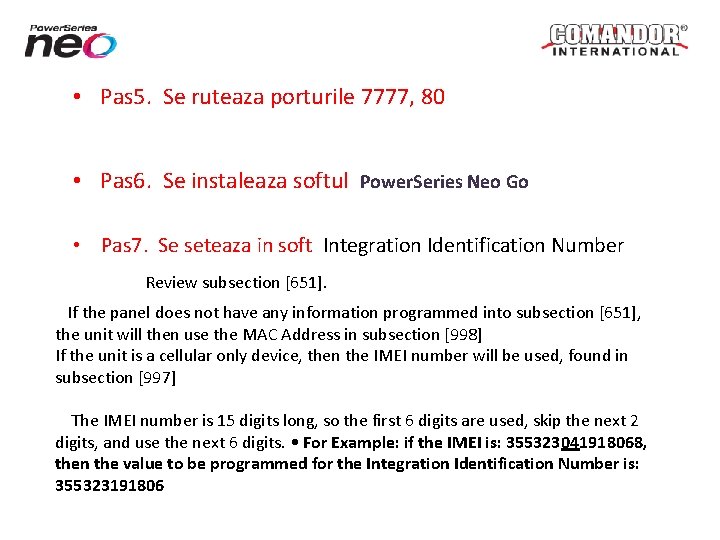 PowerSeries neo

COMANDOR® INTERNATIONAL

• Pas5. Se ruteaza porturile 7777, 80

• Pas6. Se instaleaza softul PowerSeries Neo Go

• Pas7. Se seteaza in soft Integration Identification Number

Review subsection [651].

If the panel does not have any information programmed into subsection [651], the unit will then use the MAC Address in subsection [998]
If the unit is a cellular only device, then the IMEI number will be used, found in subsection [997]

The IMEI number is 15 digits long, so the first 6 digits are used, skip the next 2 digits, and use the next 6 digits. • For Example: if the IMEI is: 355323041918068, then the value to be programmed for the Integration Identification Number is: 355323191806